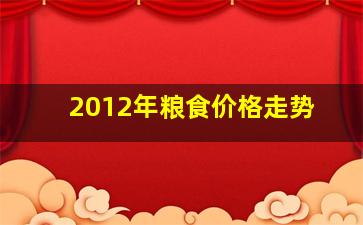 2012年粮食价格走势